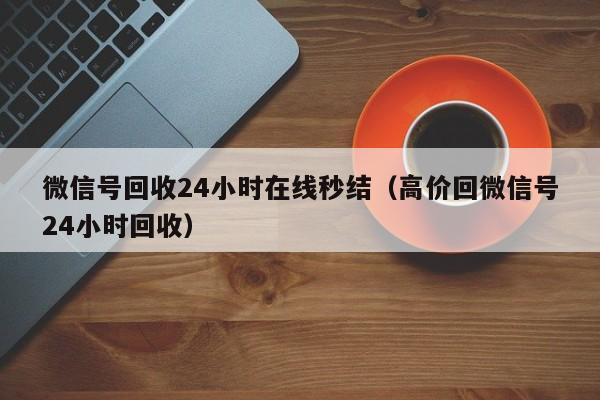 微信号回收24小时在线秒结（高价回微信号24小时回收）